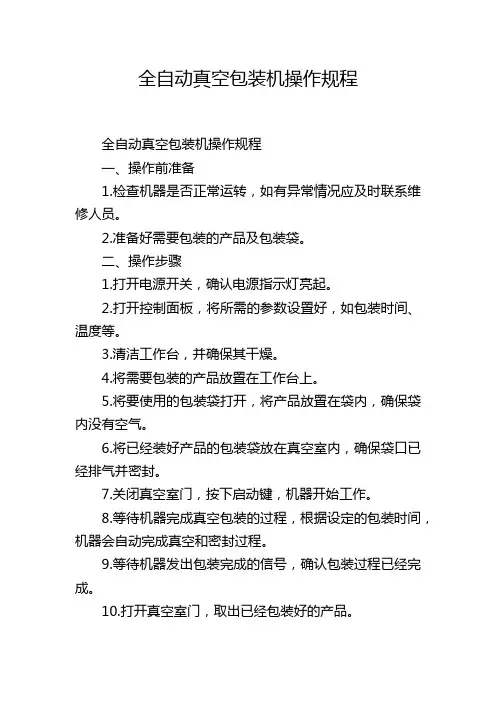 全自动真空包装机操作规程

全自动真空包装机操作规程

一、操作前准备

1.检查机器是否正常运转，如有异常情况应及时联系维修人员。

2.准备好需要包装的产品及包装袋。

二、操作步骤

1.打开电源开关，确认电源指示灯亮起。

2.打开控制面板，将所需的参数设置好，如包装时间、温度等。

3.清洁工作台，并确保其干燥。

4.将需要包装的产品放置在工作台上。

5.将要使用的包装袋打开，将产品放置在袋内，确保袋内没有空气。

6.将已经装好产品的包装袋放在真空室内，确保袋口已经排气并密封。

7.关闭真空室门，按下启动键，机器开始工作。

8.等待机器完成真空包装的过程，根据设定的包装时间，机器会自动完成真空和密封过程。

9.等待机器发出包装完成的信号，确认包装过程已经完成。

10.打开真空室门，取出已经包装好的产品。